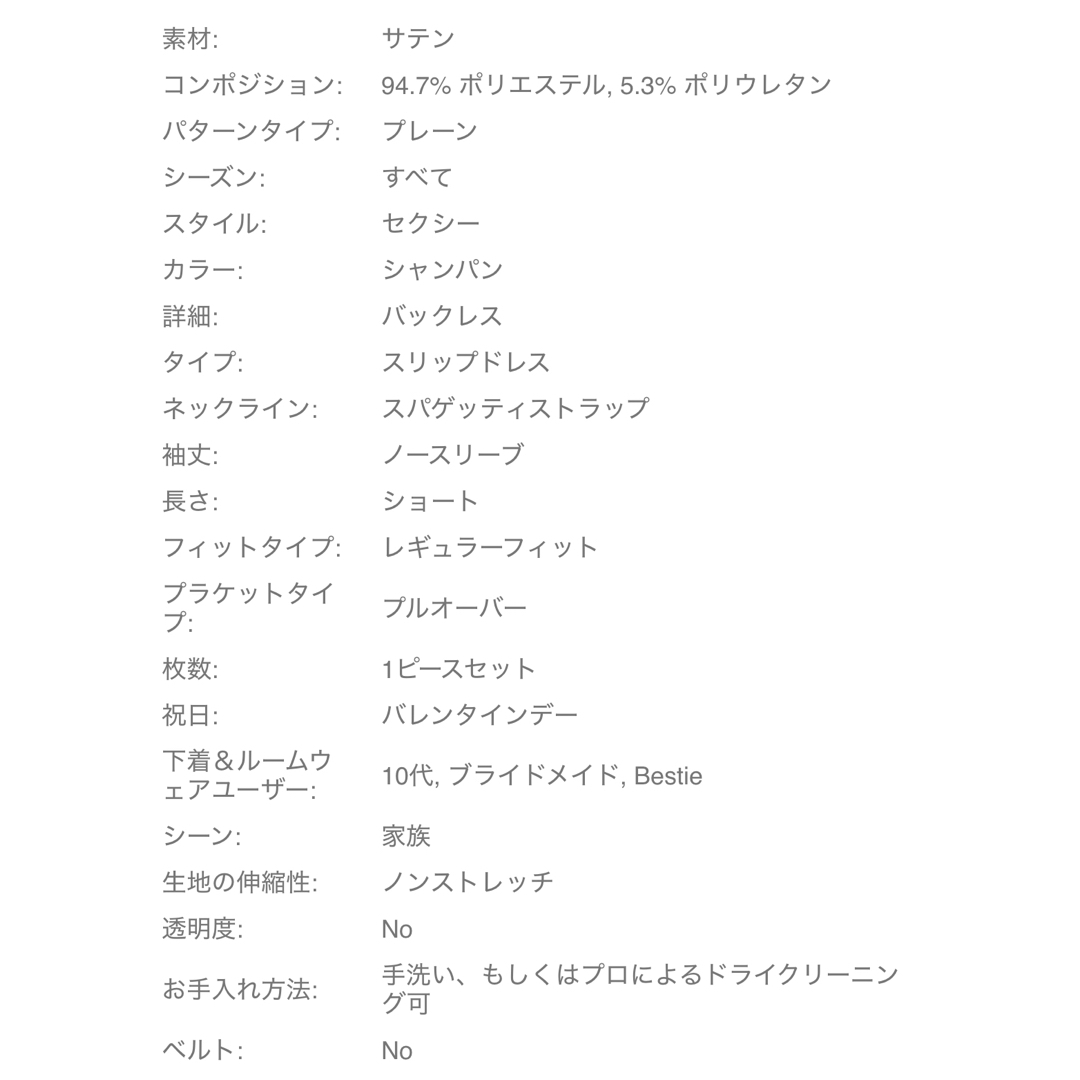 | | |
|---|---|
| 素材: | サテン |
| コンポジション: | 94.7% ポリエステル, 5.3% ポリウレタン |
| パターンタイプ: | プレーン |
| シーズン: | すべて |
| スタイル: | セクシー |
| カラー: | シャンパン |
| 詳細: | バックレス |
| タイプ: | スリップドレス |
| ネックライン: | スパゲッティストラップ |
| 袖丈: | ノースリーブ |
| 長さ: | ショート |
| フィットタイプ: | レギュラーフィット |
| プラケットタイプ: | プルオーバー |
| 枚数: | 1ピースセット |
| 祝日: | バレンタインデー |
| 下着＆ルームウェアユーザー: | 10代, ブライドメイド, Bestie |
| シーン: | 家族 |
| 生地の伸縮性: | ノンストレッチ |
| 透明度: | No |
| お手入れ方法: | 手洗い、もしくはプロによるドライクリーニング可 |
| ベルト: | No |